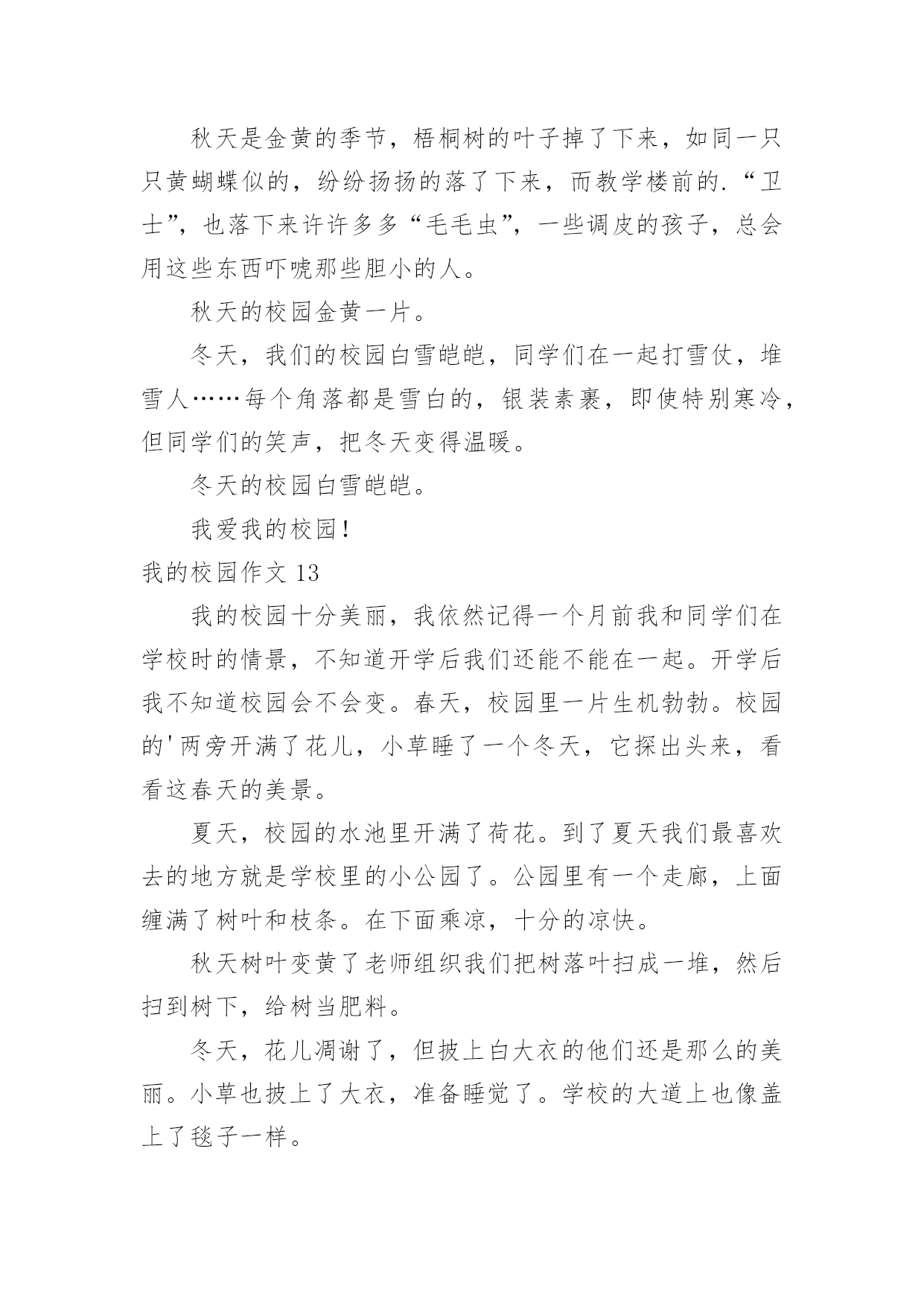 秋天是金黄的季节，梧桐树的叶子掉了下来，如同一只只黄蝴蝶似的，纷纷扬扬的落了下来，而教学楼前的.“卫士”，也落下来许许多多“毛毛虫”，一些调皮的孩子，总会用这些东西吓唬那些胆小的人。

秋天的校园金黄一片。

冬天，我们的校园白雪皑皑，同学们在一起打雪仗，堆雪人……每个角落都是雪白的，银装素裹，即使特别寒冷，但同学们的笑声，把冬天变得温暖。

冬天的校园白雪皑皑。

我爱我的校园！

我的校园作文 13

我的校园十分美丽，我依然记得一个月前我和同学们在学校时的情景，不知道开学后我们还能不能在一起。开学后我不知道校园会不会变。春天，校园里一片生机勃勃。校园的'两旁开满了花儿，小草睡了一个冬天，它探出头来，看看这春天的美景。

夏天，校园的水池里开满了荷花。到了夏天我们最喜欢去的地方就是学校里的小公园了。公园里有一个走廊，上面缠满了树叶和枝条。在下面乘凉，十分的凉快。

秋天树叶变黄了老师组织我们把树落叶扫成一堆，然后扫到树下，给树当肥料。

冬天，花儿凋谢了，但披上白大衣的他们还是那么的美丽。小草也披上了大衣，准备睡觉了。学校的大道上也像盖上了毯子一样。